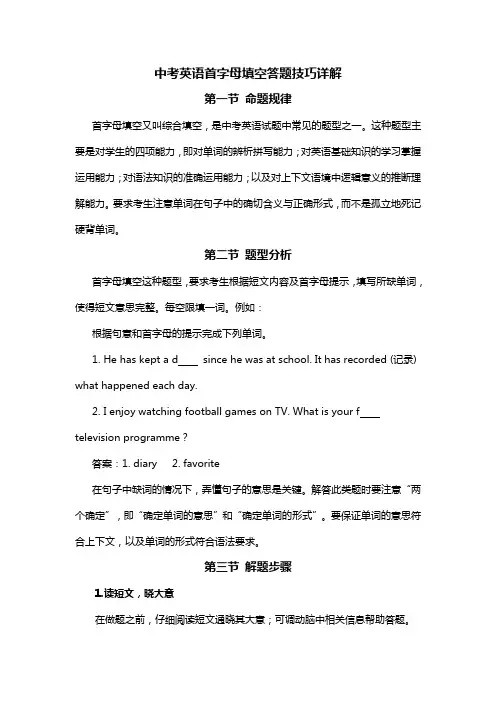 中考英语首字母填空答题技巧详解

第一节 命题规律

首字母填空又叫综合填空，是中考英语试题中常见的题型之一。这种题型主要是对学生的四项能力，即对单词的辨析拼写能力；对英语基础知识的学习掌握运用能力；对语法知识的准确运用能力；以及对上下文语境中逻辑意义的推断理解能力。要求考生注意单词在句子中的确切含义与正确形式，而不是孤立地死记硬背单词。

第二节 题型分析

首字母填空这种题型，要求考生根据短文内容及首字母提示，填写所缺单词，使得短文意思完整。每空限填一词。例如：

根据句意和首字母的提示完成下列单词。

1. He has kept a d____ since he was at school. It has recorded (记录) what happened each day.

2. I enjoy watching football games on TV. What is your f____ television programme ?

答案：1. diary 2. favorite

在句子中缺词的情况下，弄懂句子的意思是关键。解答此类题时要注意“两个确定”，即“确定单词的意思”和“确定单词的形式”。要保证单词的意思符合上下文，以及单词的形式符合语法要求。

第三节 解题步骤

1.读短文，晓大意

在做题之前，仔细阅读短文通晓其大意；可调动脑中相关信息帮助答题。